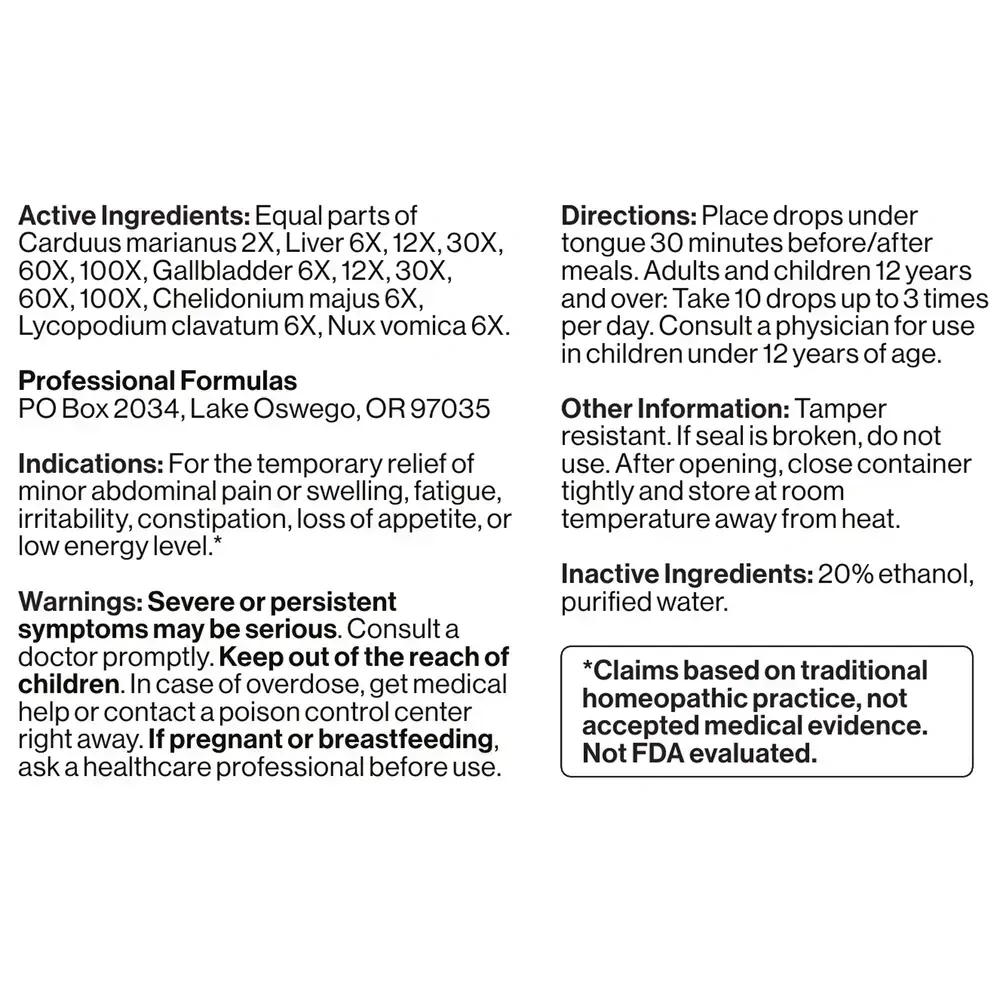 Active Ingredients: Equal parts of Carduus marianus 2X, Liver 6X, 12X, 30X, 60X, 100X, Gallbladder 6X, 12X, 30X, 60X, 100X, Chelidonium majus 6X, Lycopodium clavatum 6X, Nux vomica 6X.

Professional Formulas
PO Box 2034, Lake Oswego, OR 97035

Indications: For the temporary relief of minor abdominal pain or swelling, fatigue, irritability, constipation, loss of appetite, or low energy level.*

Warnings: Severe or persistent symptoms may be serious. Consult a doctor promptly. Keep out of the reach of children. In case of overdose, get medical help or contact a poison control center right away. If pregnant or breastfeeding, ask a healthcare professional before use.

Directions: Place drops under tongue 30 minutes before/after meals. Adults and children 12 years and over: Take 10 drops up to 3 times per day. Consult a physician for use in children under 12 years of age.

Other Information: Tamper resistant. If seal is broken, do not use. After opening, close container tightly and store at room temperature away from heat.

Inactive Ingredients: 20% ethanol, purified water.

*Claims based on traditional homeopathic practice, not accepted medical evidence. Not FDA evaluated.